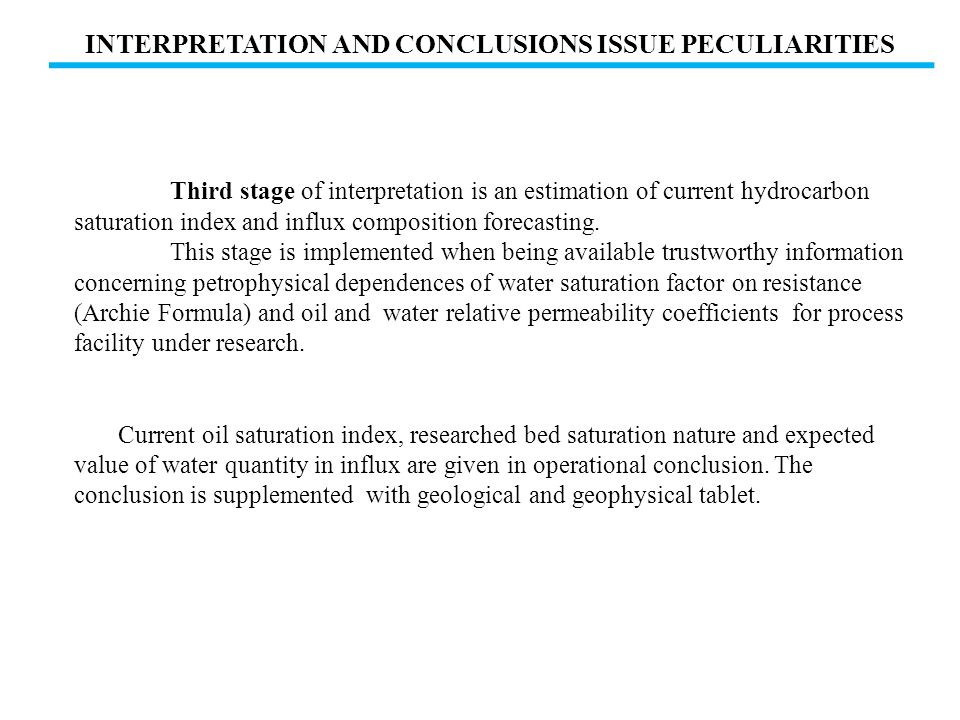 INTERPRETATION AND CONCLUSIONS ISSUE PECULIARITIES

Third stage of interpretation is an estimation of current hydrocarbon saturation index and influx composition forecasting.

This stage is implemented when being available trustworthy information concerning petrophysical dependences of water saturation factor on resistance (Archie Formula) and oil and water relative permeability coefficients for process facility under research.

Current oil saturation index, researched bed saturation nature and expected value of water quantity in influx are given in operational conclusion. The conclusion is supplemented with geological and geophysical tablet.